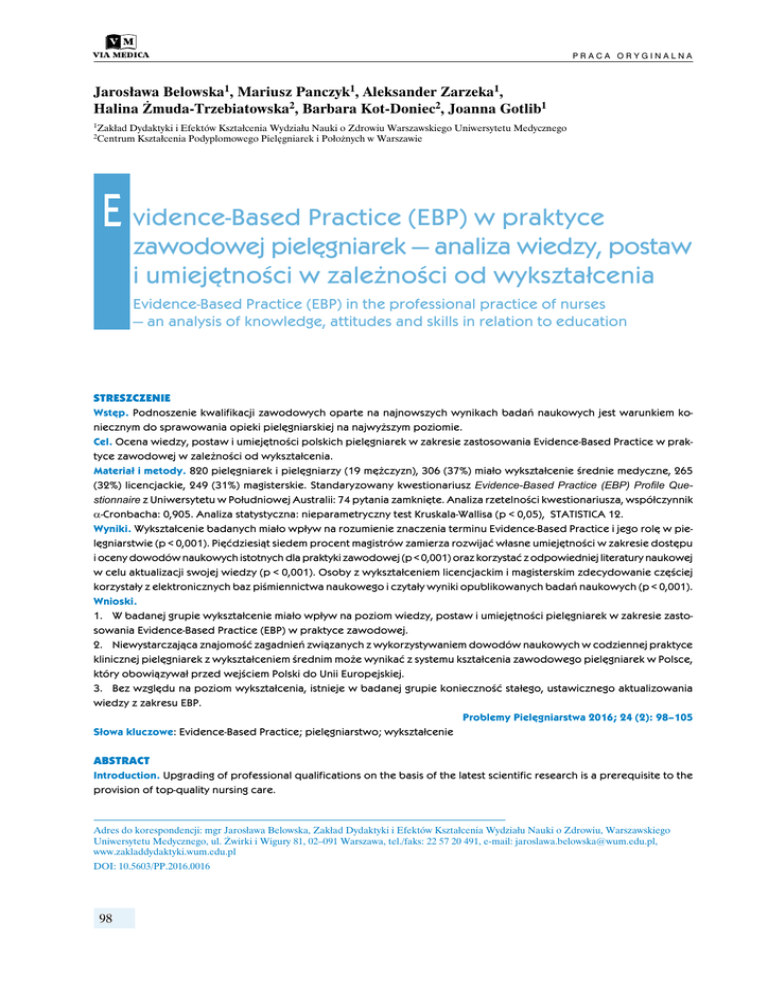 VM
VIA MEDICA

PRACA ORYGINALNA

Jarosława Belowska$^1$, Mariusz Panczyk$^1$, Aleksander Zarzeka$^1$, Halina Żmuda-Trzebiatowska$^2$, Barbara Kot-Doniec$^2$, Joanna Gotlib$^1$

$^1$Zakład Dydaktyki i Efektów Kształcenia Wydziału Nauki o Zdrowiu Warszawskiego Uniwersytetu Medycznego
$^2$Centrum Kształcenia Podyplomowego Pielęgniarek i Położnych w Warszawie

Evidence-Based Practice (EBP) w praktyce zawodowej pielęgniarek — analiza wiedzy, postaw i umiejętności w zależności od wykształcenia

Evidence-Based Practice (EBP) in the professional practice of nurses — an analysis of knowledge, attitudes and skills in relation to education

STRESZCZENIE
Wstęp. Podnoszenie kwalifikacji zawodowych oparte na najnowszych wynikach badań naukowych jest warunkiem koniecznym do sprawowania opieki pielęgniarskiej na najwyższym poziomie.
Cel. Ocena wiedzy, postaw i umiejętności polskich pielęgniarek w zakresie zastosowania Evidence-Based Practice w praktyce zawodowej w zależności od wykształcenia.
Materiał i metody. 820 pielęgniarek i pielęgniarzy (19 mężczyzn), 306 (37%) miało wykształcenie średnie medyczne, 265 (32%) licencjackie, 249 (31%) magisterskie. Standaryzowany kwestionariusz Evidence-Based Practice (EBP) Profile Questionnaire z Uniwersytetu w Południowej Australii: 74 pytania zamknięte. Analiza rzetelności kwestionariusza, współczynnik α-Cronbacha: 0,905. Analiza statystyczna: nieparametryczny test Kruskala-Wallisa (p < 0,05), STATISTICA 12.
Wyniki. Wykształcenie badanych miało wpływ na rozumienie znaczenia terminu Evidence-Based Practice i jego rolę w pielęgniarstwie (p < 0,001). Pięćdziesiąt siedem procent magistrów zamierza rozwijać własne umiejętności w zakresie dostępu i oceny dowodów naukowych istotnych dla praktyki zawodowej (p < 0,001) oraz korzystać z odpowiedniej literatury naukowej w celu aktualizacji swojej wiedzy (p < 0,001). Osoby z wykształceniem licencjackim i magisterskim zdecydowanie częściej korzystały z elektronicznych baz piśmiennictwa naukowego i czytały wyniki opublikowanych badań naukowych (p < 0,001).
Wnioski.
1. W badanej grupie wykształcenie miało wpływ na poziom wiedzy, postaw i umiejętności pielęgniarek w zakresie zastosowania Evidence-Based Practice (EBP) w praktyce zawodowej.
2. Niewystarczająca znajomość zagadnień związanych z wykorzystywaniem dowodów naukowych w codziennej praktyce klinicznej pielęgniarek z wykształceniem średnim może wynikać z systemu kształcenia zawodowego pielęgniarek w Polsce, który obowiązywał przed wejściem Polski do Unii Europejskiej.
3. Bez względu na poziom wykształcenia, istnieje w badanej grupie konieczność stałego, ustawicznego aktualizowania wiedzy z zakresu EBP.
Problemy Pielęgniarstwa 2016; 24 (2): 98–105
Słowa kluczowe: Evidence-Based Practice; pielęgniarstwo; wykształcenie

ABSTRACT
Introduction. Upgrading of professional qualifications on the basis of the latest scientific research is a prerequisite to the provision of top-quality nursing care.

Adres do korespondencji: mgr Jarosława Belowska, Zakład Dydaktyki i Efektów Kształcenia Wydziału Nauki o Zdrowiu, Warszawskiego Uniwersytetu Medycznego, ul. Żwirki i Wigury 81, 02–091 Warszawa, tel./faks: 22 57 20 491, e-mail: jaroslawa.belowska@wum.edu.pl, www.zakladdydaktyki.wum.edu.pl
DOI: 10.5603/PP.2016.0016

98